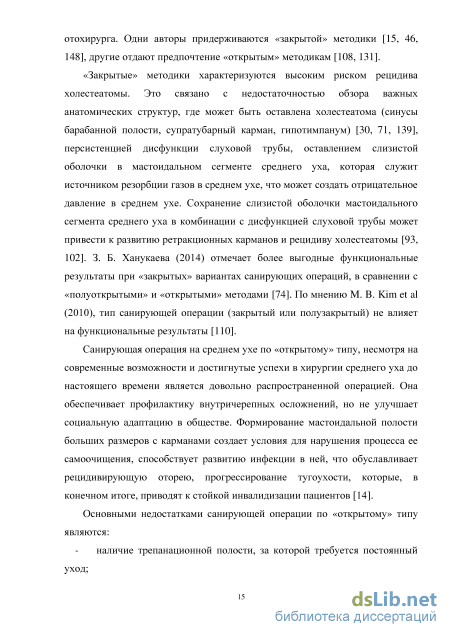 отохирурга. Одни авторы придерживаются «закрытой» методики [15, 46, 148], другие отдают предпочтение «открытым» методикам [108, 131].

«Закрытые» методики характеризуются высоким риском рецидива холестеатомы. Это связано с недостаточностью обзора важных анатомических структур, где может быть оставлена холестеатома (синусы барабанной полости, супратубарный карман, гипотимпанум) [30, 71, 139], персистенцией дисфункции слуховой трубы, оставлением слизистой оболочки в мастоидальном сегменте среднего уха, которая служит источником резорбции газов в среднем ухе, что может создать отрицательное давление в среднем ухе. Сохранение слизистой оболочки мастоидального сегмента среднего уха в комбинации с дисфункцией слуховой трубы может привести к развитию ретракционных карманов и рецидиву холестеатомы [93, 102]. З. Б. Ханукаева (2014) отмечает более выгодные функциональные результаты при «закрытых» вариантах санирующих операций, в сравнении с «полуоткрытыми» и «открытыми» методами [74]. По мнению M. B. Kim et al (2010), тип санирующей операции (закрытый или полузакрытый) не влияет на функциональные результаты [110].

Санирующая операция на среднем ухе по «открытому» типу, несмотря на современные возможности и достигнутые успехи в хирургии среднего уха до настоящего времени является довольно распространенной операцией. Она обеспечивает профилактику внутричерепных осложнений, но не улучшает социальную адаптацию в обществе. Формирование мастоидальной полости больших размеров с карманами создает условия для нарушения процесса ее самоочищения, способствует развитию инфекции в ней, что обуславливает рецидивирующую оторею, прогрессирование тугоухости, которые, в конечном итоге, приводят к стойкой инвалидизации пациентов [14].

Основными недостатками санирующей операции по «открытому» типу являются:

- наличие трепанационной полости, за которой требуется постоянный уход;

15

dsLib.net
библиотека диссертаций